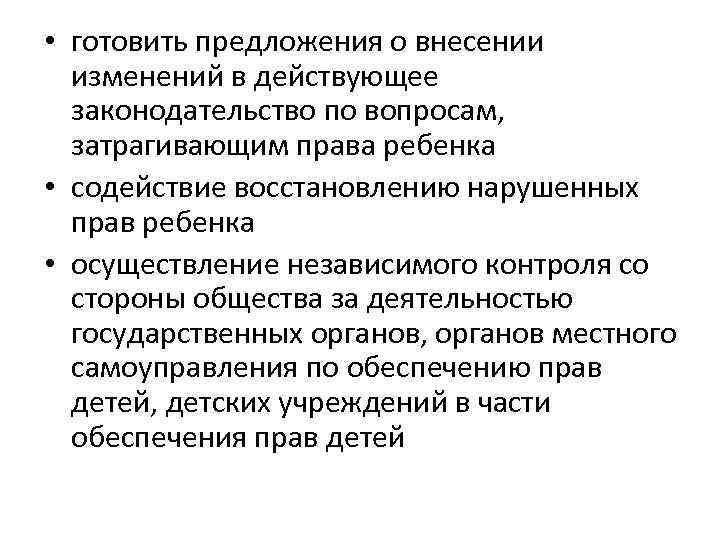 • готовить предложения о внесении изменений в действующее законодательство по вопросам, затрагивающим права ребенка

• содействие восстановлению нарушенных прав ребенка

• осуществление независимого контроля со стороны общества за деятельностью государственных органов, органов местного самоуправления по обеспечению прав детей, детских учреждений в части обеспечения прав детей